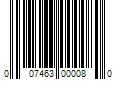 0 07463 00008 0